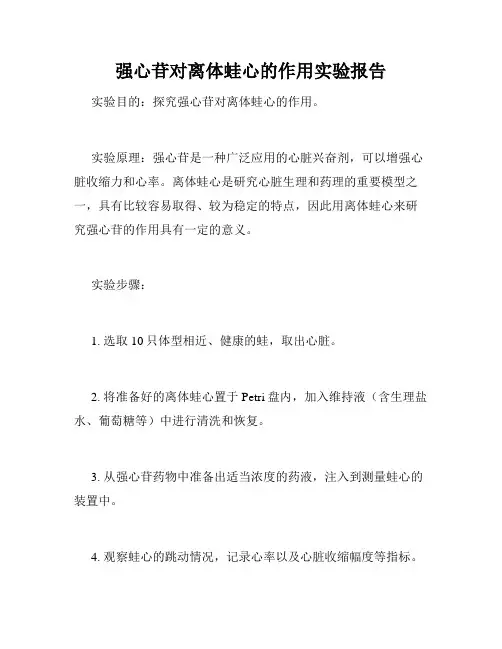 强心苷对离体蛙心的作用实验报告

实验目的：探究强心苷对离体蛙心的作用。

实验原理：强心苷是一种广泛应用的心脏兴奋剂，可以增强心脏收缩力和心率。离体蛙心是研究心脏生理和药理的重要模型之一，具有比较容易取得、较为稳定的特点，因此用离体蛙心来研究强心苷的作用具有一定的意义。

实验步骤：

1. 选取 10 只体型相近、健康的蛙，取出心脏。

2. 将准备好的离体蛙心置于 Petri 盘内，加入维持液（含生理盐水、葡萄糖等）中进行清洗和恢复。

3. 从强心苷药物中准备出适当浓度的药液，注入到测量蛙心的装置中。

4. 观察蛙心的跳动情况，记录心率以及心脏收缩幅度等指标。